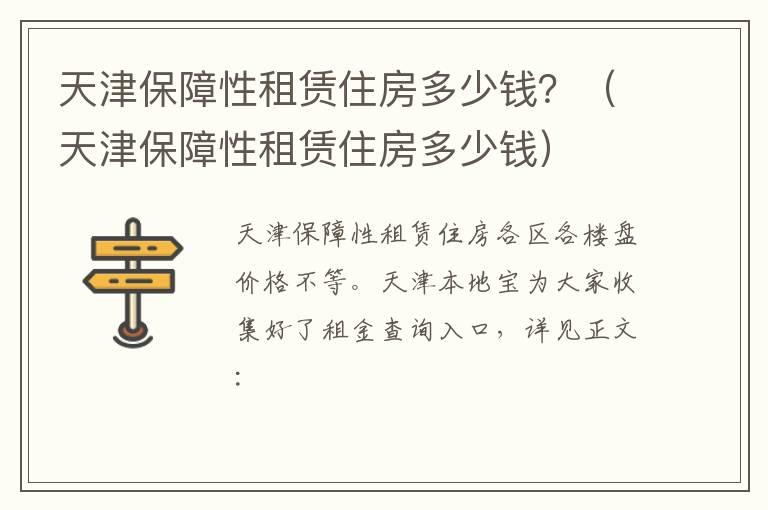 天津保障性租赁住房多少钱？（天津保障性租赁住房多少钱）

天津保障性租赁住房各区各楼盘价格不等。天津本地宝为大家收集好了租金查询入口，详见正文：